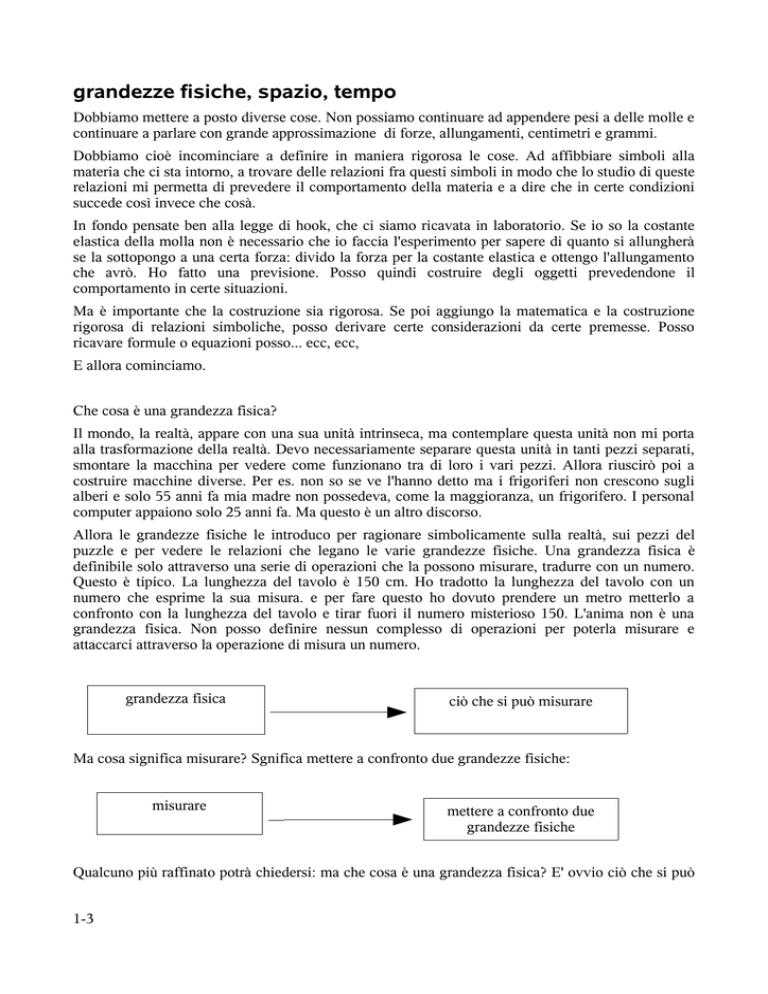 grandezze fisiche, spazio, tempo

Dobbiamo mettere a posto diverse cose. Non possiamo continuare ad appendere pesi a delle molle e continuare a parlare con grande approssimazione di forze, allungamenti, centimetri e grammi.

Dobbiamo cioè incominciare a definire in maniera rigorosa le cose. Ad affibbiare simboli alla materia che ci sta intorno, a trovare delle relazioni fra questi simboli in modo che lo studio di queste relazioni mi permetta di prevedere il comportamento della materia e a dire che in certe condizioni succede così invece che cosà.

In fondo pensate ben alla legge di hook, che ci siamo ricavata in laboratorio. Se io so la costante elastica della molla non è necessario che io faccia l'esperimento per sapere di quanto si allungherà se la sottopongo a una certa forza: divido la forza per la costante elastica e ottengo l'allungamento che avrò. Ho fatto una previsione. Posso quindi costruire degli oggetti prevedendone il comportamento in certe situazioni.

Ma è importante che la costruzione sia rigorosa. Se poi aggiungo la matematica e la costruzione rigorosa di relazioni simboliche, posso derivare certe considerazioni da certe premesse. Posso ricavare formule o equazioni posso... ecc, ecc,

E allora cominciamo.

Che cosa è una grandezza fisica?

Il mondo, la realtà, appare con una sua unità intrinseca, ma contemplare questa unità non mi porta alla trasformazione della realtà. Devo necessariamente separare questa unità in tanti pezzi separati, smontare la macchina per vedere come funzionano tra di loro i vari pezzi. Allora riuscirò poi a costruire macchine diverse. Per es. non so se ve l'hanno detto ma i frigoriferi non crescono sugli alberi e solo 55 anni fa mia madre non possedeva, come la maggioranza, un frigorifero. I personal computer appaiono solo 25 anni fa. Ma questo è un altro discorso.

Allora le grandezze fisiche le introduco per ragionare simbolicamente sulla realtà, sui pezzi del puzzle e per vedere le relazioni che legano le varie grandezze fisiche. Una grandezza fisica è definibile solo attraverso una serie di operazioni che la possono misurare, tradurre con un numero. Questo è tipico. La lunghezza del tavolo è 150 cm. Ho tradotto la lunghezza del tavolo con un numero che esprime la sua misura. e per fare questo ho dovuto prendere un metro metterlo a confronto con la lunghezza del tavolo e tirar fuori il numero misterioso 150. L'anima non è una grandezza fisica. Non posso definire nessun complesso di operazioni per poterla misurare e attaccarci attraverso la operazione di misura un numero.

grandezza fisica

ciò che si può misurare

Ma cosa significa misurare? Sgnifica mettere a confronto due grandezze fisiche:

misurare

mettere a confronto due grandezze fisiche

Qualcuno più raffinato potrà chiedersi: ma che cosa è una grandezza fisica? E' ovvio ciò che si può

1-3